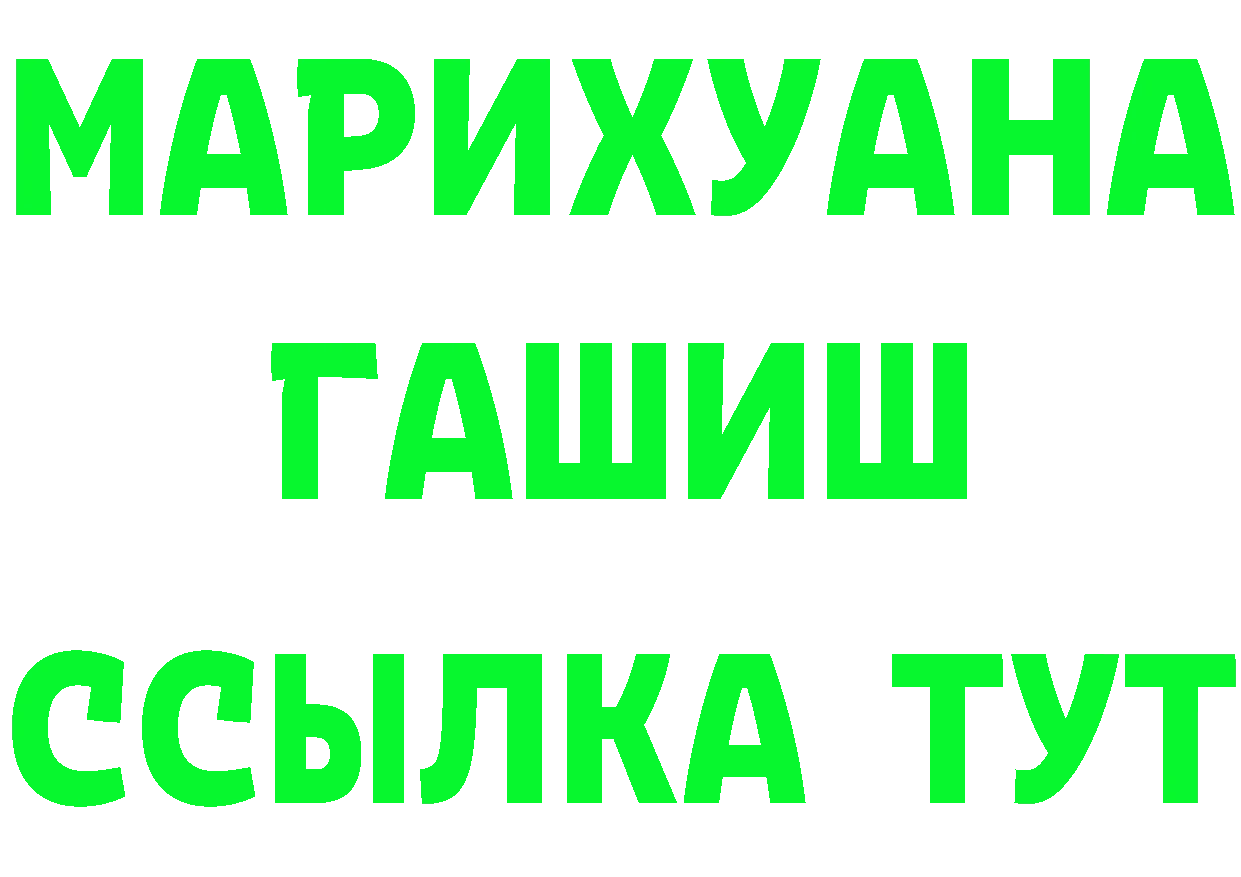 МАРИХУАНА
ГАШИШ
ССЫЛКА ТУТ